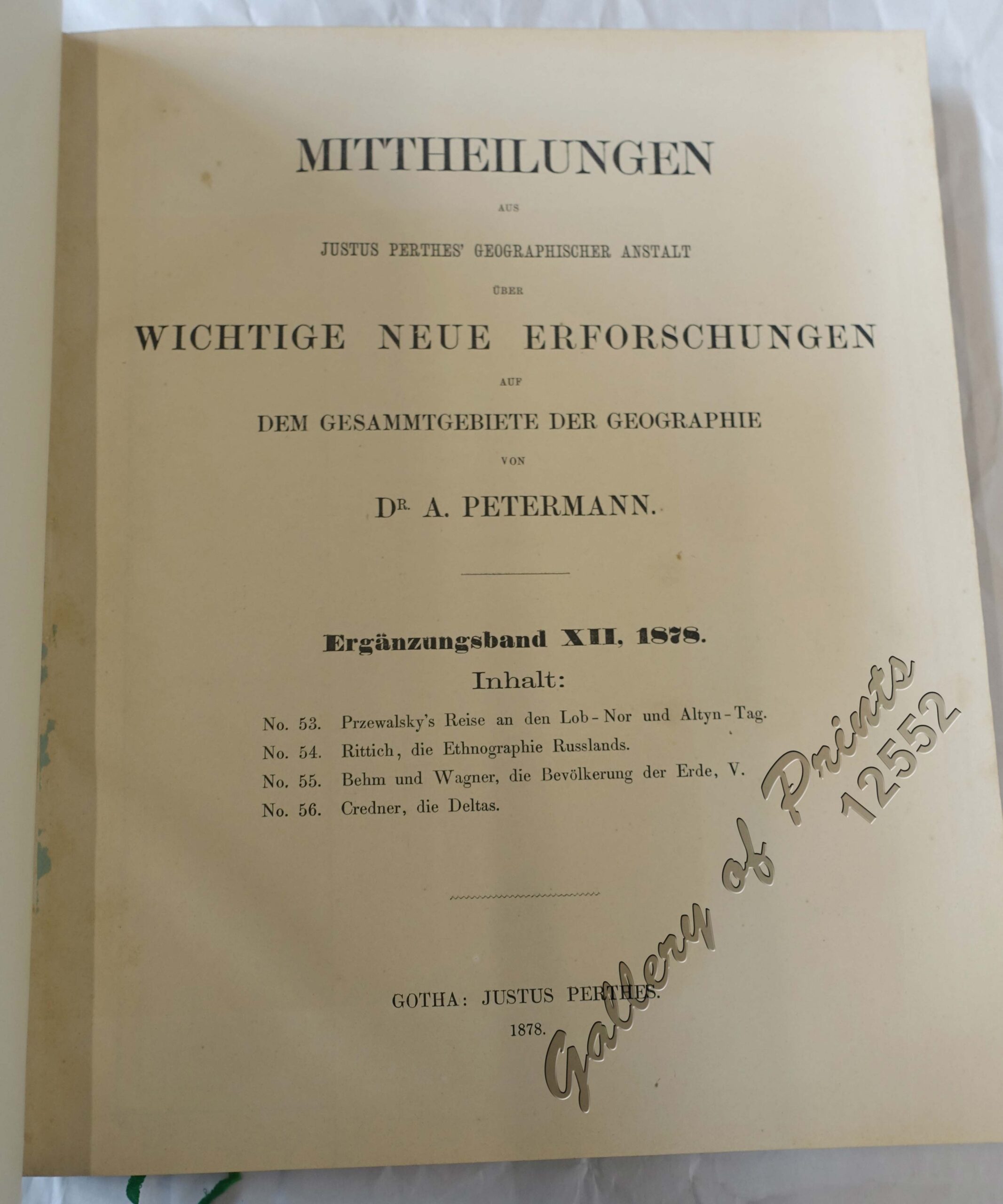 MITTHEILUNGEN

AUS

JUSTUS PERTHES' GEOGRAPHISCHER ANSTALT

ÜBER

WICHTIGE NEUE ERFORSCHUNGEN

AUF

DEM GESAMMTGEBIETE DER GEOGRAPHIE

VON

DR. A. PETERMANN.

Ergänzungsband XII, 1878.

Inhalt:

No. 53. Przewalsky's Reise an den Lob-Nor und Altyn-Tag.
No. 54. Rittich, die Ethnographie Russlands.
No. 55. Behm und Wagner, die Bevölkerung der Erde, V.
No. 56. Credner, die Deltas.

GOTHA: JUSTUS PERTHES.

1878.

Gallery of Prints
12552